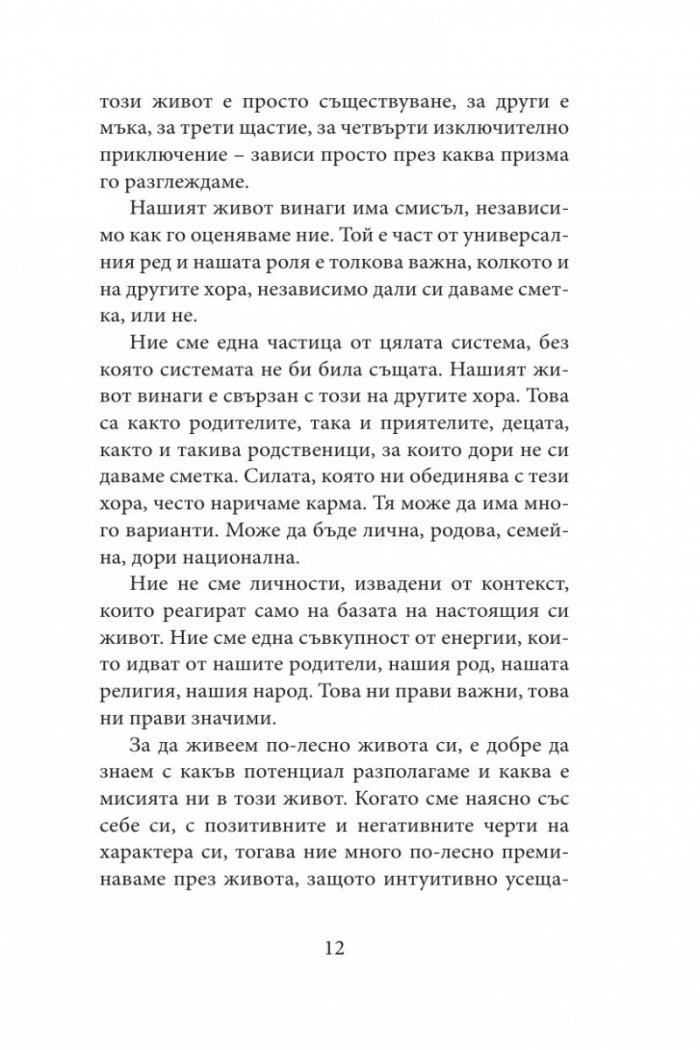 този живот е просто съществуване, за други е мъка, за трети щастие, за четвърти изключително приключение – зависи просто през каква призма го разглеждаме.

Нашият живот винаги има смисъл, независимо как го оценяваме ние. Той е част от универсалния ред и нашата роля е толкова важна, колкото и на другите хора, независимо дали си даваме сметка, или не.

Ние сме една частица от цялата система, без която системата не би била същата. Нашият живот винаги е свързан с този на другите хора. Това са както родителите, така и приятелите, децата, както и такива родственици, за които дори не си даваме сметка. Силата, която ни обединява с тези хора, често наричаме карма. Тя може да има много варианти. Може да бъде лична, родова, семейна, дори национална.

Ние не сме личности, извадени от контекст, които реагират само на базата на настоящия си живот. Ние сме една съвкупност от енергии, които идват от нашите родители, нашия род, нашата религия, нашия народ. Това ни прави важни, това ни прави значими.

За да живеем по-лесно живота си, е добре да знаем с какъв потенциал разполагаме и каква е мисията ни в този живот. Когато сме наясно със себе си, с позитивните и негативните черти на характера си, тогава ние много по-лесно преминаваме през живота, защото интуитивно усеща-

12